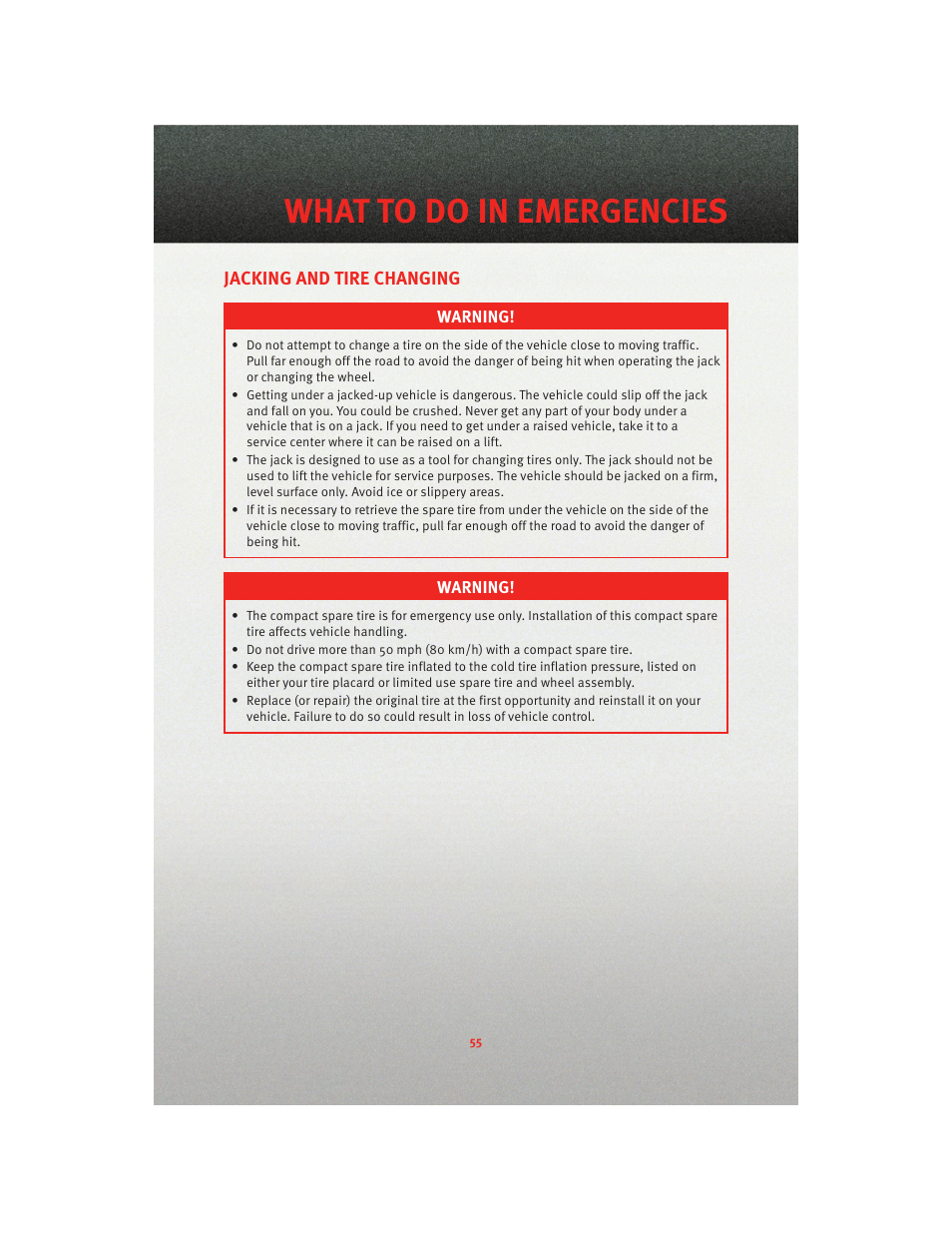 WHAT TO DO IN EMERGENCIES

JACKING AND TIRE CHANGING

WARNING!

• Do not attempt to change a tire on the side of the vehicle close to moving traffic. Pull far enough off the road to avoid the danger of being hit when operating the jack or changing the wheel.
• Getting under a jacked-up vehicle is dangerous. The vehicle could slip off the jack and fall on you. You could be crushed. Never get any part of your body under a vehicle that is on a jack. If you need to get under a raised vehicle, take it to a service center where it can be raised on a lift.
• The jack is designed to use as a tool for changing tires only. The jack should not be used to lift the vehicle for service purposes. The vehicle should be jacked on a firm, level surface only. Avoid ice or slippery areas.
• If it is necessary to retrieve the spare tire from under the vehicle on the side of the vehicle close to moving traffic, pull far enough off the road to avoid the danger of being hit.

WARNING!

• The compact spare tire is for emergency use only. Installation of this compact spare tire affects vehicle handling.
• Do not drive more than 50 mph (80 km/h) with a compact spare tire.
• Keep the compact spare tire inflated to the cold tire inflation pressure, listed on either your tire placard or limited use spare tire and wheel assembly.
• Replace (or repair) the original tire at the first opportunity and reinstall it on your vehicle. Failure to do so could result in loss of vehicle control.

55